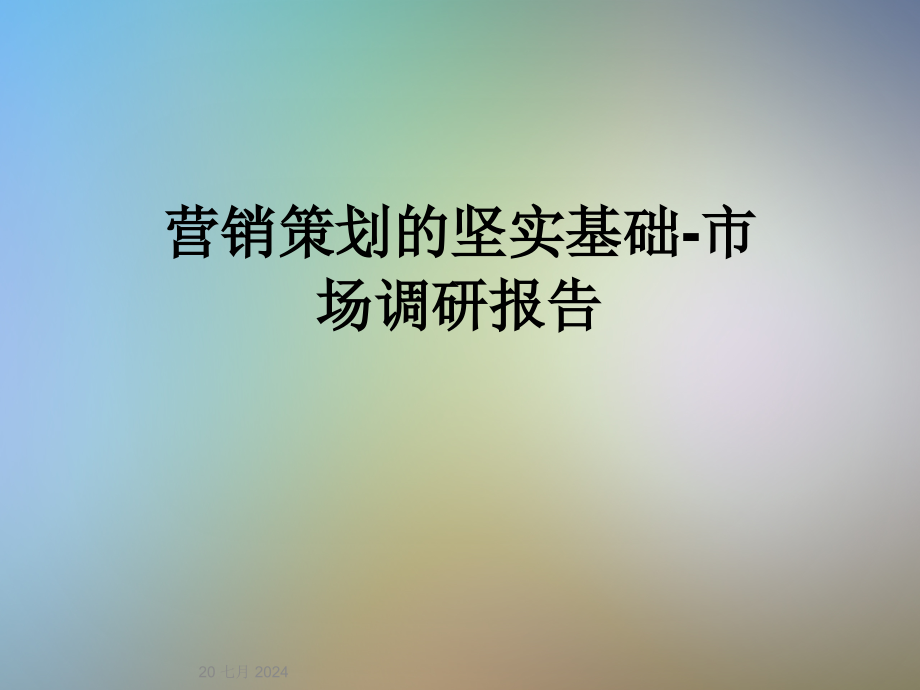 营销策划的坚实基础-市场调研报告

20 七月 2024